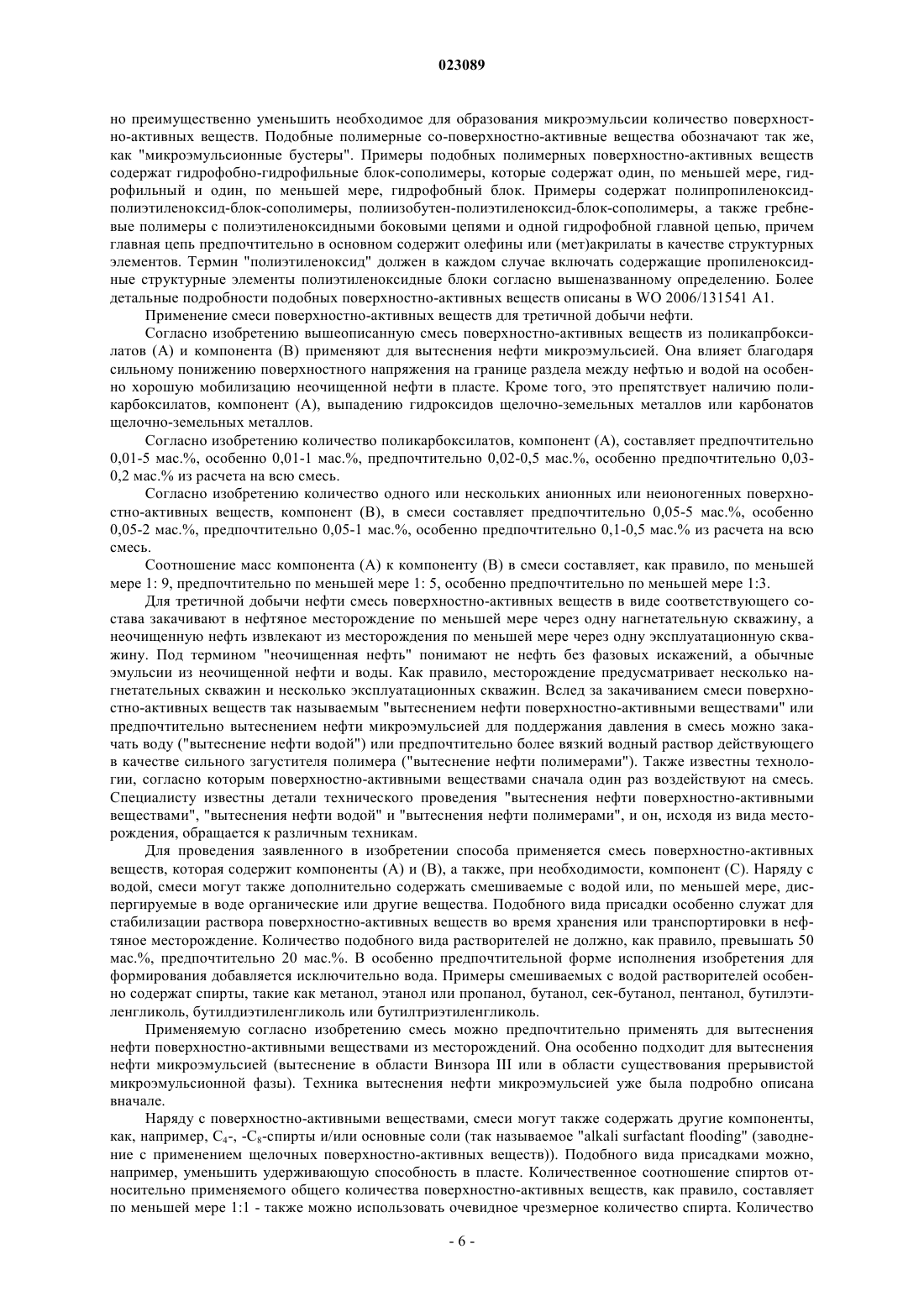 023089

но преимущественно уменьшить необходимое для образования микроэмульсии количество поверхностно-активных веществ. Подобные полимерные со-поверхностно-активные вещества обозначают так же, как "микроэмульсионные бустеры". Примеры подобных полимерных поверхностно-активных веществ содержат гидрофобно-гидрофильные блок-сополимеры, которые содержат один, по меньшей мере, гидрофильный и один, по меньшей мере, гидрофобный блок. Примеры содержат полипропиленоксид-полиэтиленоксид-блок-сополимеры, полиизобутен-полиэтиленоксид-блок-сополимеры, а также гребневые полимеры с полиэтиленоксидными боковыми цепями и одной гидрофобной главной цепью, причем главная цепь предпочтительно в основном содержит олефины или (мет)акрилаты в качестве структурных элементов. Термин "полиэтиленоксид" должен в каждом случае включать содержащие пропиленоксидные структурные элементы полиэтиленоксидные блоки согласно вышеназванному определению. Более детальные подробности подобных поверхностно-активных веществ описаны в WO 2006/131541 A1.

Применение смеси поверхностно-активных веществ для третичной добычи нефти.

Согласно изобретению вышеописанную смесь поверхностно-активных веществ из поликапрбоксилатов (А) и компонента (В) применяют для вытеснения нефти микроэмульсией. Она влияет благодаря сильному понижению поверхностного напряжения на границе раздела между нефтью и водой на особенно хорошую мобилизацию неочищенной нефти в пласте. Кроме того, это препятствует наличию поликарбоксилатов, компонент (А), выпадению гидроксидов щелочно-земельных металлов или карбонатов щелочно-земельных металлов.

Согласно изобретению количество поликарбоксилатов, компонент (А), составляет предпочтительно 0,01-5 мас.%, особенно 0,01-1 мас.%, предпочтительно 0,02-0,5 мас.%, особенно предпочтительно 0,03-0,2 мас.% из расчета на всю смесь.

Согласно изобретению количество одного или нескольких анионных или неионогенных поверхностно-активных веществ, компонент (В), в смеси составляет предпочтительно 0,05-5 мас.%, особенно 0,05-2 мас.%, предпочтительно 0,05-1 мас.%, особенно предпочтительно 0,1-0,5 мас.% из расчета на всю смесь.

Соотношение масс компонента (А) к компоненту (В) в смеси составляет, как правило, по меньшей мере 1: 9, предпочтительно по меньшей мере 1: 5, особенно предпочтительно по меньшей мере 1:3.

Для третичной добычи нефти смесь поверхностно-активных веществ в виде соответствующего состава закачивают в нефтяное месторождение по меньшей мере через одну нагнетательную скважину, а неочищенную нефть извлекают из месторождения по меньшей мере через одну эксплуатационную скважину. Под термином "неочищенная нефть" понимают не нефть без фазовых искажений, а обычные эмульсии из неочищенной нефти и воды. Как правило, месторождение предусматривает несколько нагнетательных скважин и несколько эксплуатационных скважин. Вслед за закачиванием смеси поверхностно-активных веществ так называемым "вытеснением нефти поверхностно-активными веществами" или предпочтительно вытеснением нефти микроэмульсией для поддержания давления в смесь можно закачать воду ("вытеснение нефти водой") или предпочтительно более вязкий водный раствор действующего в качестве сильного загустителя полимера ("вытеснение нефти полимерами"). Также известны технологии, согласно которым поверхностно-активными веществами сначала один раз воздействуют на смесь. Специалисту известны детали технического проведения "вытеснения нефти поверхностно-активными веществами", "вытеснения нефти водой" и "вытеснения нефти полимерами", и он, исходя из вида месторождения, обращается к различным техникам.

Для проведения заявленного в изобретении способа применяется смесь поверхностно-активных веществ, которая содержит компоненты (А) и (В), а также, при необходимости, компонент (С). Наряду с водой, смеси могут также дополнительно содержать смешиваемые с водой или, по меньшей мере, диспергируемые в воде органические или другие вещества. Подобного вида присадки особенно служат для стабилизации раствора поверхностно-активных веществ во время хранения или транспортировки в нефтяное месторождение. Количество подобного вида растворителей не должно, как правило, превышать 50 мас.%, предпочтительно 20 мас.%. В особенно предпочтительной форме исполнения изобретения для формирования добавляется исключительно вода. Примеры смешиваемых с водой растворителей особенно содержат спирты, такие как метанол, этанол или пропанол, бутанол, сек-бутанол, пентанол, бутилэтиленгликоль, бутилдиэтиленгликоль или бутилтриэтиленгликоль.

Применяемую согласно изобретению смесь можно предпочтительно применять для вытеснения нефти поверхностно-активными веществами из месторождений. Она особенно подходит для вытеснения нефти микроэмульсией (вытеснение в области Винзора III или в области существования прерывистой микроэмульсионной фазы). Техника вытеснения нефти микроэмульсией уже была подробно описана вначале.

Наряду с поверхностно-активными веществами, смеси могут также содержать другие компоненты, как, например, $C_4$-, -$C_8$-спирты и/или основные соли (так называемое "alkali surfactant flooding" (заводнение с применением щелочных поверхностно-активных веществ)). Подобного вида присадками можно, например, уменьшить удерживающую способность в пласте. Количественное соотношение спиртов относительно применяемого общего количества поверхностно-активных веществ, как правило, составляет по меньшей мере 1:1 - также можно использовать очевидное чрезмерное количество спирта. Количество

- 6 -